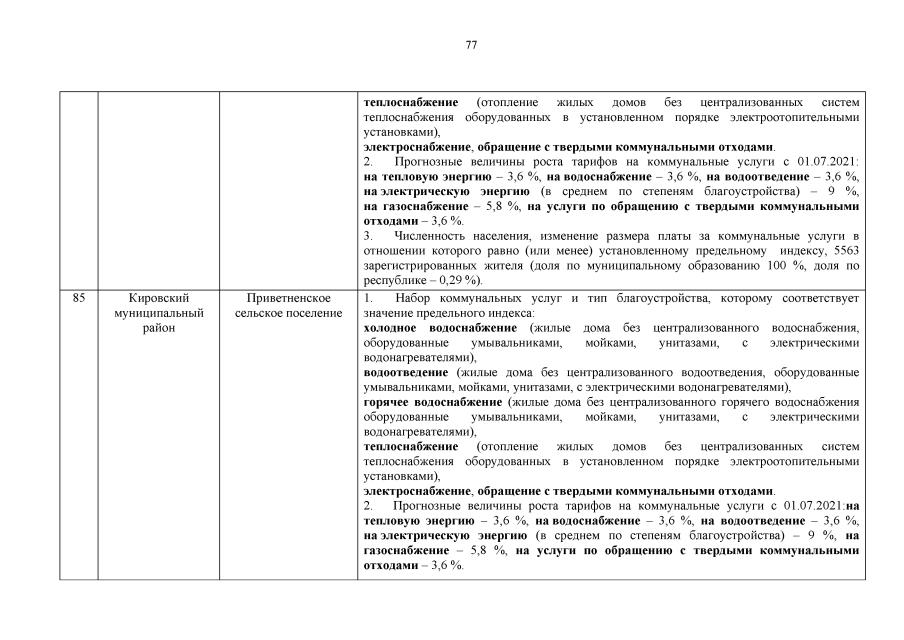 77

|  |  |  |  |
|---|---|---|---|
|  |  |  | теплоснабжение (отопление жилых домов без централизованных систем теплоснабжения оборудованных в установленном порядке электроотопительными установками), электроснабжение, обращение с твердыми коммунальными отходами. 2. Прогнозные величины роста тарифов на коммунальные услуги с 01.07.2021: на тепловую энергию – 3,6 %, на водоснабжение – 3,6 %, на водоотведение – 3,6 %, на электрическую энергию (в среднем по степеням благоустройства) – 9 %, на газоснабжение – 5,8 %, на услуги по обращению с твердыми коммунальными отходами – 3,6 %. 3. Численность населения, изменение размера платы за коммунальные услуги в отношении которого равно (или менее) установленному предельному индексу, 5563 зарегистрированных жителя (доля по муниципальному образованию 100 %, доля по республике – 0,29 %). |
| 85 | Кировский муниципальный район | Приветненское сельское поселение | 1. Набор коммунальных услуг и тип благоустройства, которому соответствует значение предельного индекса: холодное водоснабжение (жилые дома без централизованного водоснабжения, оборудованные умывальниками, мойками, унитазами, с электрическими водонагревателями), водоотведение (жилые дома без централизованного водоотведения, оборудованные умывальниками, мойками, унитазами, с электрическими водонагревателями), горячее водоснабжение (жилые дома без централизованного горячего водоснабжения оборудованные умывальниками, мойками, унитазами, с электрическими водонагревателями), теплоснабжение (отопление жилых домов без централизованных систем теплоснабжения оборудованных в установленном порядке электроотопительными установками), электроснабжение, обращение с твердыми коммунальными отходами. 2. Прогнозные величины роста тарифов на коммунальные услуги с 01.07.2021:на тепловую энергию – 3,6 %, на водоснабжение – 3,6 %, на водоотведение – 3,6 %, на электрическую энергию (в среднем по степеням благоустройства) – 9 %, на газоснабжение – 5,8 %, на услуги по обращению с твердыми коммунальными отходами – 3,6 %. |